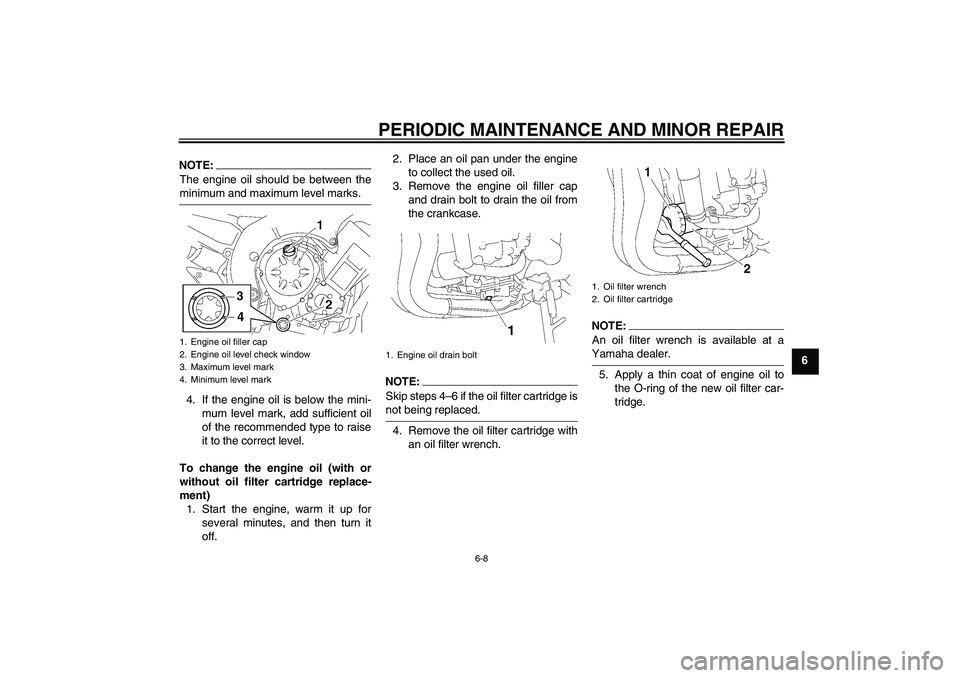 PERIODIC MAINTENANCE AND MINOR REPAIR

NOTE:
The engine oil should be between the minimum and maximum level marks.

1
3
4
2

1. Engine oil filler cap
2. Engine oil level check window
3. Maximum level mark
4. Minimum level mark

4. If the engine oil is below the minimum level mark, add sufficient oil of the recommended type to raise it to the correct level.

To change the engine oil (with or without oil filter cartridge replacement)
1. Start the engine, warm it up for several minutes, and then turn it off.

2. Place an oil pan under the engine to collect the used oil.
3. Remove the engine oil filler cap and drain bolt to drain the oil from the crankcase.

1

1. Engine oil drain bolt

NOTE:
Skip steps 4–6 if the oil filter cartridge is not being replaced.

4. Remove the oil filter cartridge with an oil filter wrench.

1
2

1. Oil filter wrench
2. Oil filter cartridge

NOTE:
An oil filter wrench is available at a Yamaha dealer.

5. Apply a thin coat of engine oil to the O-ring of the new oil filter cartridge.

6

6-8

carmanualsonline.info